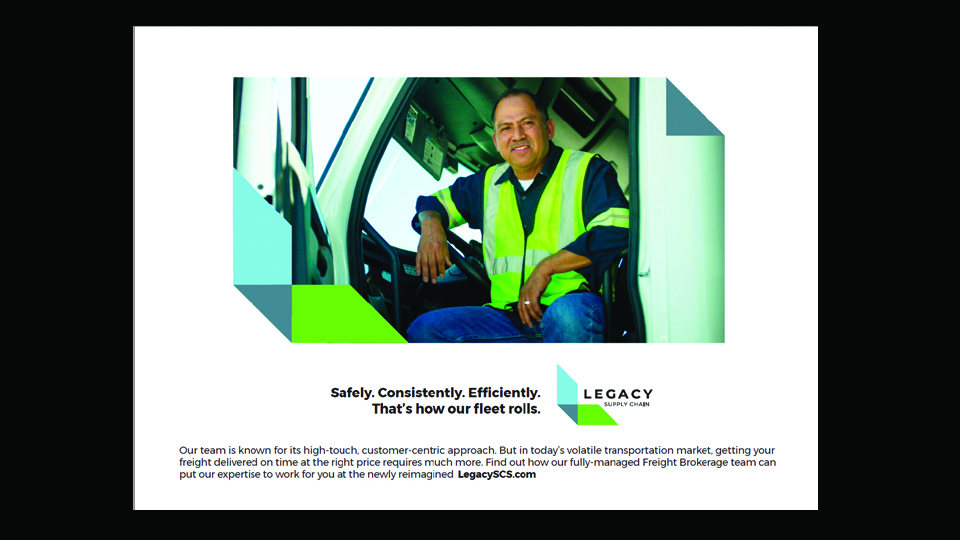 Safely. Consistently. Efficiently.
That's how our fleet rolls.

LEGACY
SUPPLY CHAIN

Our team is known for its high-touch, customer-centric approach. But in today's volatile transportation market, getting your freight delivered on time at the right price requires much more. Find out how our fully-managed Freight Brokerage team can put our expertise to work for you at the newly reimagined LegacySCS.com